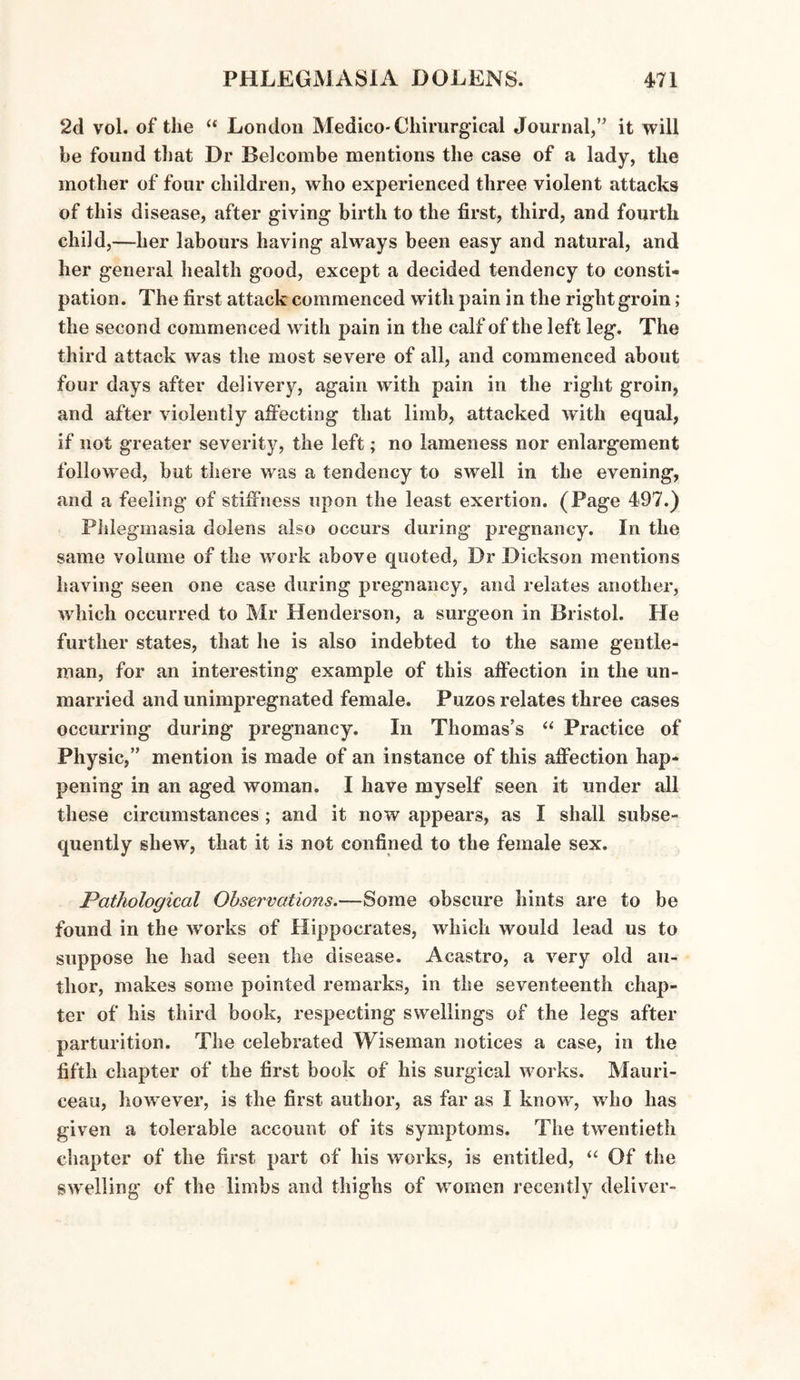 PHLEGMASIA DOLENS. 471

2d vol. of the “ London Medico-Chirurgical Journal,” it will be found that Dr Belcombe mentions the case of a lady, the mother of four children, who experienced three violent attacks of this disease, after giving birth to the first, third, and fourth child,—her labours having always been easy and natural, and her general health good, except a decided tendency to constipation. The first attack commenced with pain in the right groin; the second commenced with pain in the calf of the left leg. The third attack was the most severe of all, and commenced about four days after delivery, again with pain in the right groin, and after violently affecting that limb, attacked with equal, if not greater severity, the left; no lameness nor enlargement followed, but there was a tendency to swell in the evening, and a feeling of stiffness upon the least exertion. (Page 497.)

Phlegmasia dolens also occurs during pregnancy. In the same volume of the work above quoted, Dr Dickson mentions having seen one case during pregnancy, and relates another, which occurred to Mr Henderson, a surgeon in Bristol. He further states, that he is also indebted to the same gentleman, for an interesting example of this affection in the unmarried and unimpregnated female. Puzos relates three cases occurring during pregnancy. In Thomas’s “ Practice of Physic,” mention is made of an instance of this affection happening in an aged woman. I have myself seen it under all these circumstances; and it now appears, as I shall subsequently shew, that it is not confined to the female sex.

Pathological Observations.—Some obscure hints are to be found in the works of Hippocrates, which would lead us to suppose he had seen the disease. Acastro, a very old author, makes some pointed remarks, in the seventeenth chapter of his third book, respecting swellings of the legs after parturition. The celebrated Wiseman notices a case, in the fifth chapter of the first book of his surgical works. Mauriceau, however, is the first author, as far as I know, who has given a tolerable account of its symptoms. The twentieth chapter of the first part of his works, is entitled, “ Of the swelling of the limbs and thighs of women recently deliver-